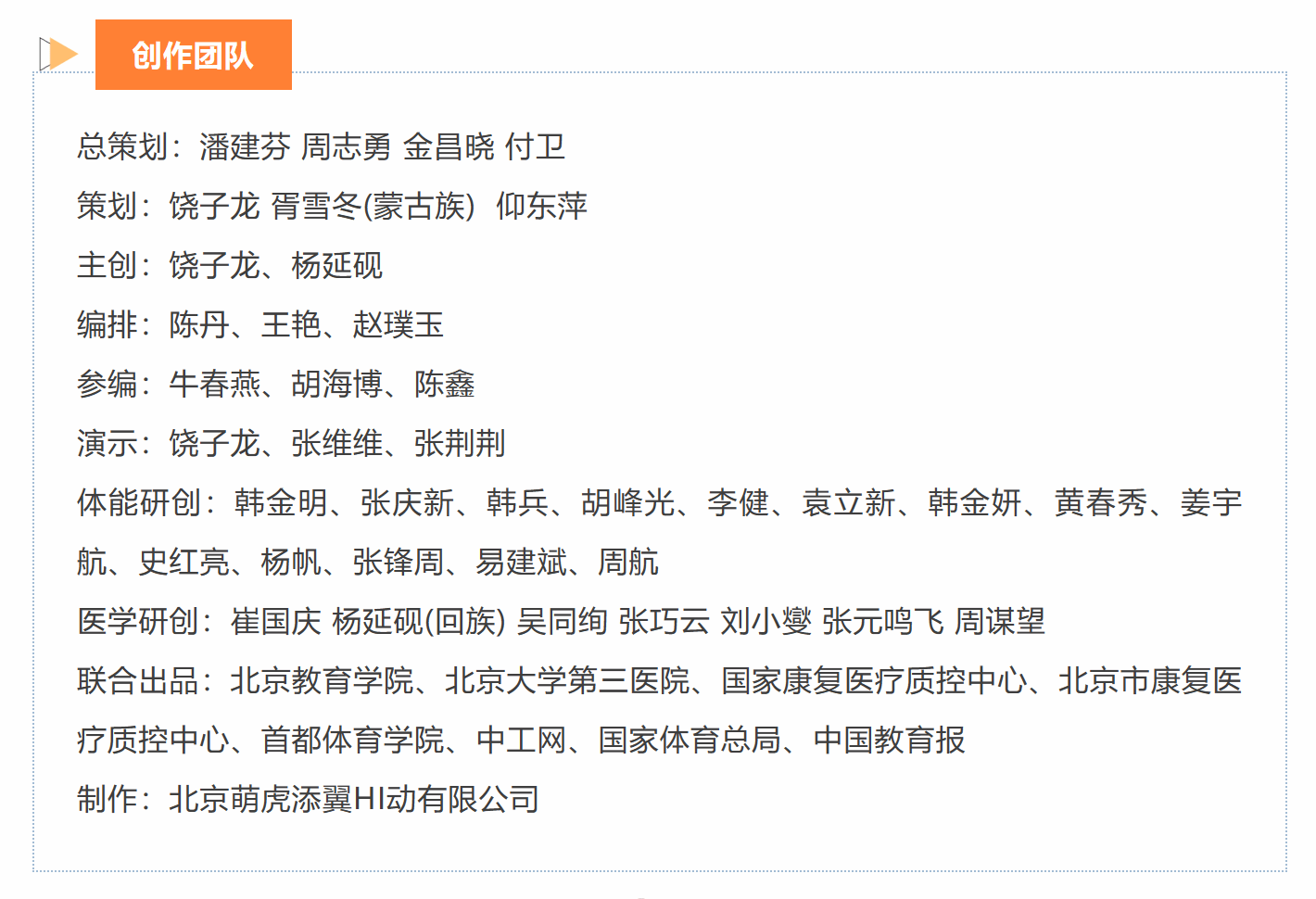 创作团队

总策划：潘建芬 周志勇 金昌晓 付卫

策划：饶子龙 胥雪冬(蒙古族) 仰东萍

主创：饶子龙、杨延砚

编排：陈丹、王艳、赵璞玉

参编：牛春燕、胡海博、陈鑫

演示：饶子龙、张维维、张荆荆

体能研创：韩金明、张庆新、韩兵、胡峰光、李健、袁立新、韩金妍、黄春秀、姜宇航、史红亮、杨帆、张锋周、易建斌、周航

医学研创：崔国庆 杨延砚(回族) 吴同绚 张巧云 刘小燮 张元鸣飞 周谋望

联合出品：北京教育学院、北京大学第三医院、国家康复医疗质控中心、北京市康复医疗质控中心、首都体育学院、中工网、国家体育总局、中国教育报

制作：北京萌虎添翼HI动有限公司